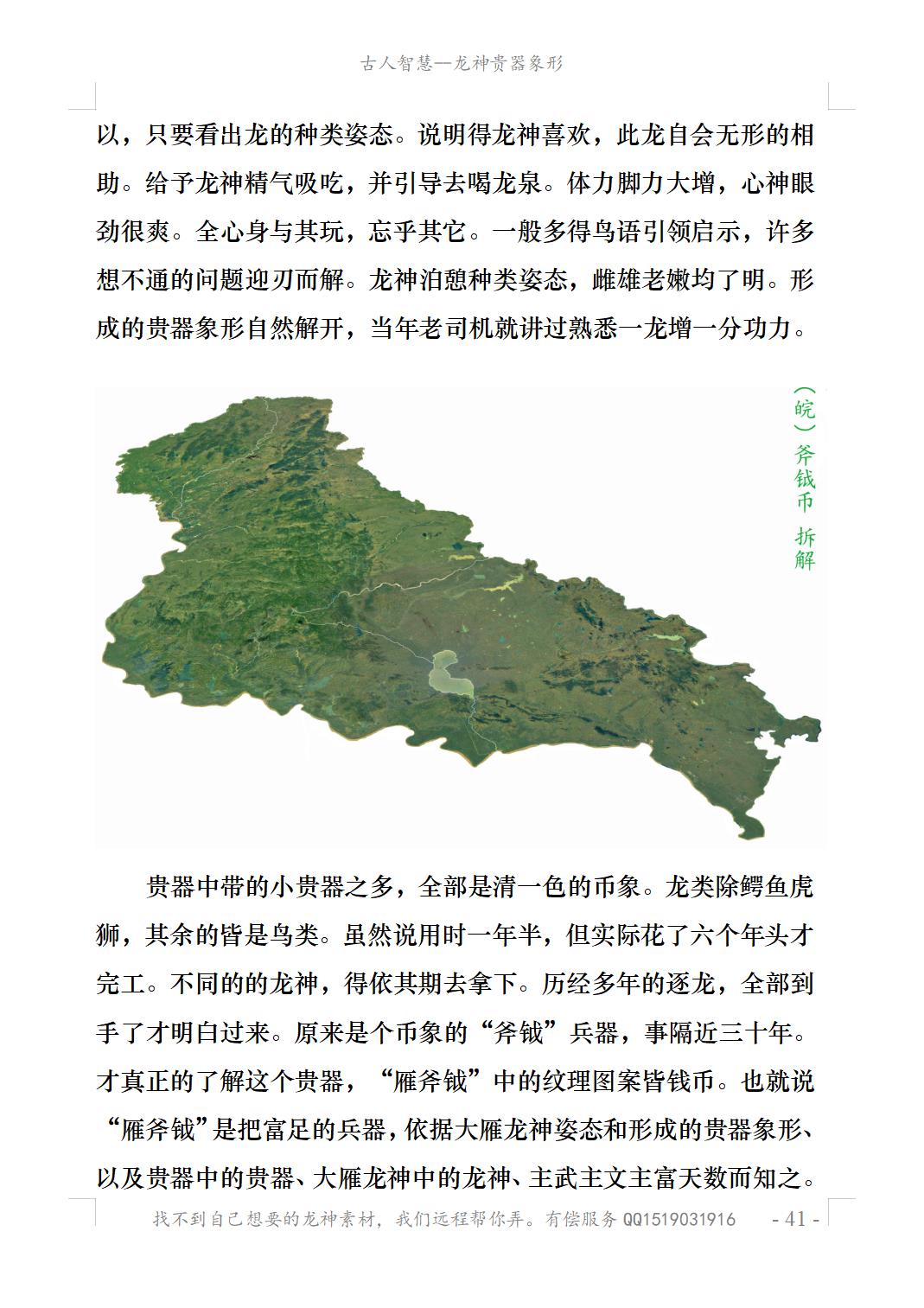 古人智慧—龙神贵器象形

以，只要看出龙的种类姿态。说明得龙神喜欢，此龙自会无形的相助。给予龙神精气吸吃，并引导去喝龙泉。体力脚力大增，心神眼劲很爽。全心身与其玩，忘乎其它。一般多得鸟语引领启示，许多想不通的问题迎刃而解。龙神泊憩种类姿态，雌雄老嫩均了明。形成的贵器象形自然解开，当年老司机就讲过熟悉一龙增一分功力。

（皖）斧钺币 拆解

贵器中带的小贵器之多，全部是清一色的币象。龙类除鳄鱼虎狮，其余的皆是鸟类。虽然说用时一年半，但实际花了六个年头才完工。不同的的龙神，得依其期去拿下。历经多年的逐龙，全部到手了才明白过来。原来是个币象的“斧钺”兵器，事隔近三十年。才真正的了解这个贵器，“雁斧钺”中的纹理图案皆钱币。也就说“雁斧钺”是把富足的兵器，依据大雁龙神姿态和形成的贵器象形、以及贵器中的贵器、大雁龙神中的龙神、主武主文主富天数而知之。

找不到自己想要的龙神素材，我们远程帮你弄。有偿服务 QQ1519031916 - 41 -